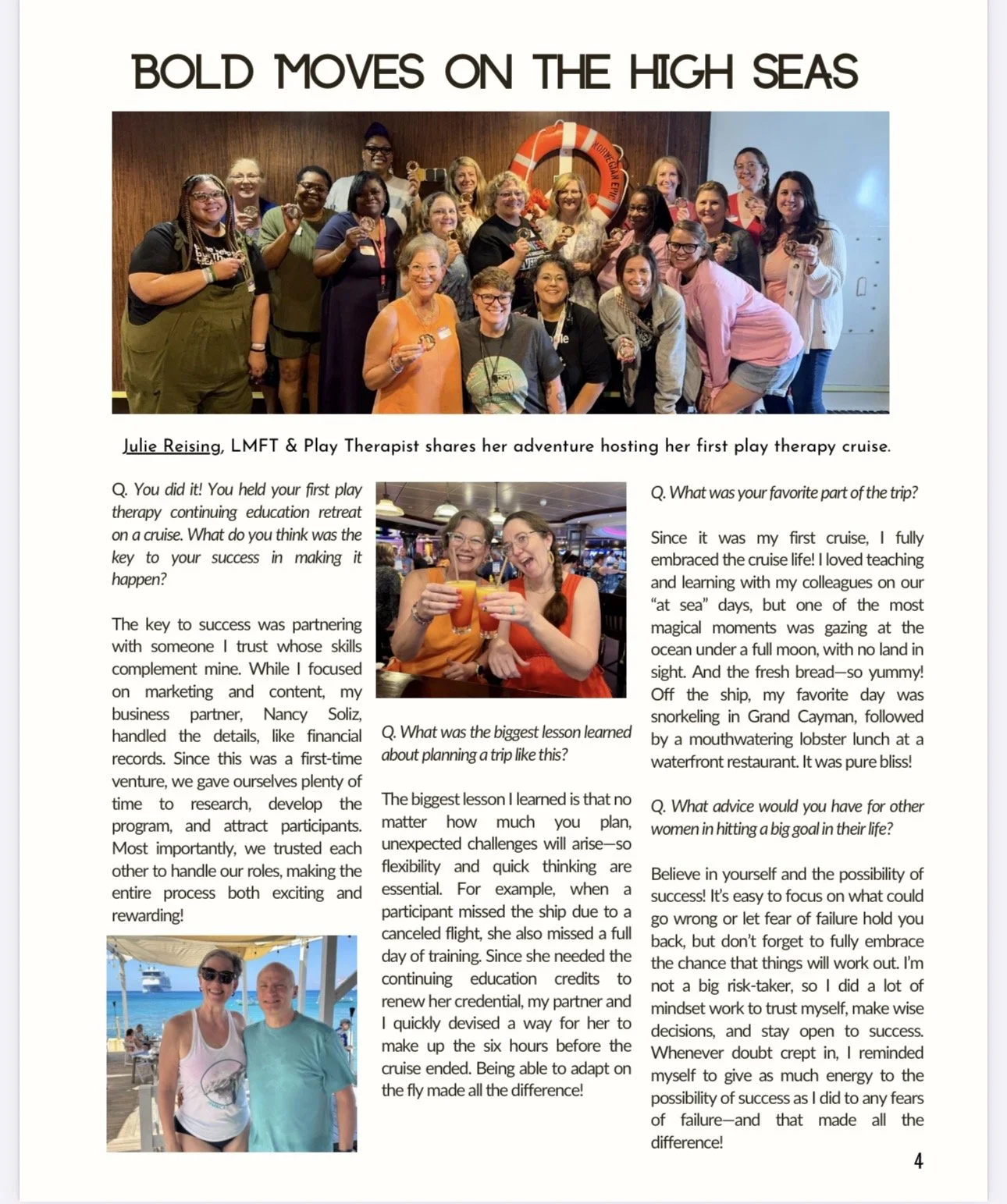 BOLD MOVES ON THE HIGH SEAS

NORWEGIAN EPIC

Julie Reising, LMFT & Play Therapist shares her adventure hosting her first play therapy cruise.

Q. You did it! You held your first play therapy continuing education retreat on a cruise. What do you think was the key to your success in making it happen?

The key to success was partnering with someone I trust whose skills complement mine. While I focused on marketing and content, my business partner, Nancy Soliz, handled the details, like financial records. Since this was a first-time venture, we gave ourselves plenty of time to research, develop the program, and attract participants. Most importantly, we trusted each other to handle our roles, making the entire process both exciting and rewarding!

Q. What was the biggest lesson learned about planning a trip like this?

The biggest lesson I learned is that no matter how much you plan, unexpected challenges will arise—so flexibility and quick thinking are essential. For example, when a participant missed the ship due to a canceled flight, she also missed a full day of training. Since she needed the continuing education credits to renew her credential, my partner and I quickly devised a way for her to make up the six hours before the cruise ended. Being able to adapt on the fly made all the difference!

Q. What was your favorite part of the trip?

Since it was my first cruise, I fully embraced the cruise life! I loved teaching and learning with my colleagues on our "at sea" days, but one of the most magical moments was gazing at the ocean under a full moon, with no land in sight. And the fresh bread—so yummy! Off the ship, my favorite day was snorkeling in Grand Cayman, followed by a mouthwatering lobster lunch at a waterfront restaurant. It was pure bliss!

Q. What advice would you have for other women in hitting a big goal in their life?

Believe in yourself and the possibility of success! It's easy to focus on what could go wrong or let fear of failure hold you back, but don't forget to fully embrace the chance that things will work out. I'm not a big risk-taker, so I did a lot of mindset work to trust myself, make wise decisions, and stay open to success. Whenever doubt crept in, I reminded myself to give as much energy to the possibility of success as I did to any fears of failure—and that made all the difference!

4